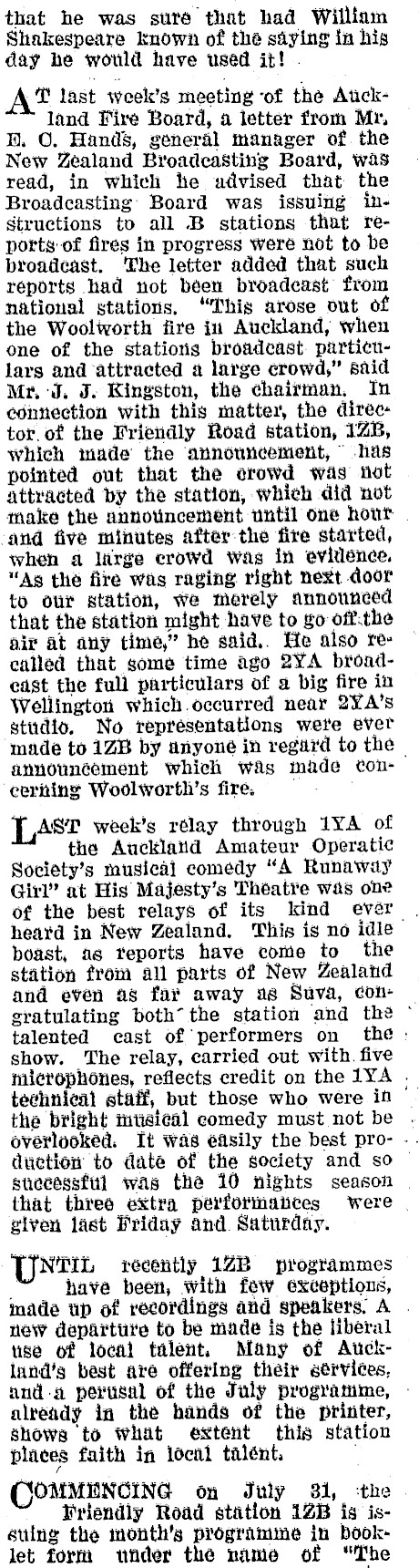 that he was sure that had William Shakespeare known of the saying in his day he would have used it!

AT last week's meeting of the Auckland Fire Board, a letter from Mr. E. C. Hands, general manager of the New Zealand Broadcasting Board, was read, in which he advised that the Broadcasting Board was issuing instructions to all B stations that reports of fires in progress were not to be broadcast. The letter added that such reports had not been broadcast from national stations. "This arose out of the Woolworth fire in Auckland, when one of the stations broadcast particulars and attracted a large crowd," said Mr. J. J. Kingston, the chairman. In connection with this matter, the director of the Friendly Road station, 1ZB, which made the announcement, has pointed out that the crowd was not attracted by the station, which did not make the announcement until one hour and five minutes after the fire started, when a large crowd was in evidence. "As the fire was raging right next door to our station, we merely announced that the station might have to go off the air at any time," he said. He also recalled that some time ago 2YA broadcast the full particulars of a big fire in Wellington which occurred near 2YA's studio. No representations were ever made to 1ZB by anyone in regard to the announcement which was made concerning Woolworth's fire.

LAST week's relay through 1YA of the Auckland Amateur Operatic Society's musical comedy "A Runaway Girl" at His Majesty's Theatre was one of the best relays of its kind ever heard in New Zealand. This is no idle boast, as reports have come to the station from all parts of New Zealand and even as far away as Suva, congratulating both the station and the talented cast of performers on the show. The relay, carried out with five microphones, reflects credit on the 1YA technical staff, but those who were in the bright musical comedy must not be overlooked. It was easily the best production to date of the society and so successful was the 10 nights season that three extra performances were given last Friday and Saturday.

UNTIL recently 1ZB programmes have been, with few exceptions, made up of recordings and speakers. A new departure to be made is the liberal use of local talent. Many of Auckland's best are offering their services, and a perusal of the July programme, already in the hands of the printer, shows to what extent this station places faith in local talent.

COMMENCING on July 31, the Friendly Road station 1ZB is issuing the month's programme in booklet form under the name of "The